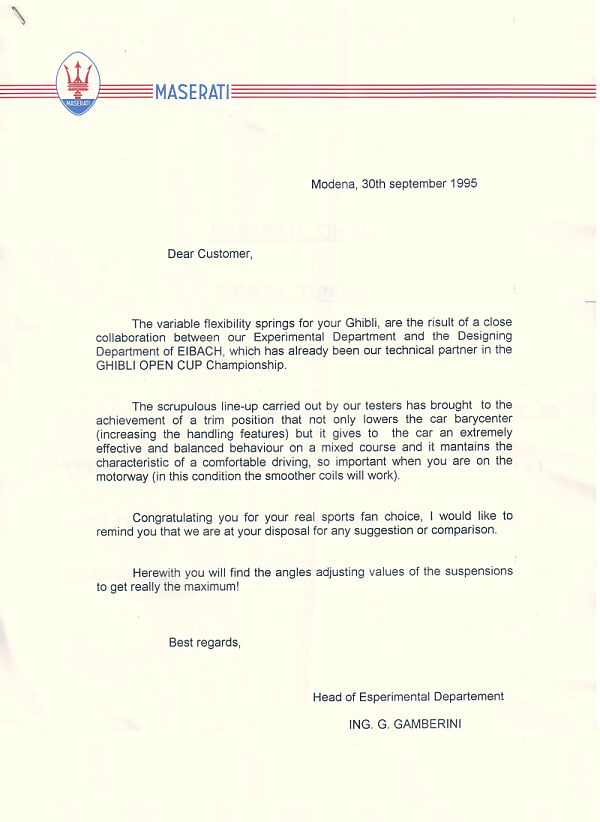 MASERATI

MASERATI

Modena, 30th september 1995

Dear Customer,

The variable flexibility springs for your Ghibli, are the risult of a close collaboration between our Experimental Department and the Designing Department of EIBACH, which has already been our technical partner in the GHIBLI OPEN CUP Championship.

The scrupulous line-up carried out by our testers has brought to the achievement of a trim position that not only lowers the car barycenter (increasing the handling features) but it gives to the car an extremely effective and balanced behaviour on a mixed course and it mantains the characteristic of a comfortable driving, so important when you are on the motorway (in this condition the smoother coils will work).

Congratulating you for your real sports fan choice, I would like to remind you that we are at your disposal for any suggestion or comparison.

Herewith you will find the angles adjusting values of the suspensions to get really the maximum!

Best regards,

Head of Esperimental Departement

ING. G. GAMBERINI